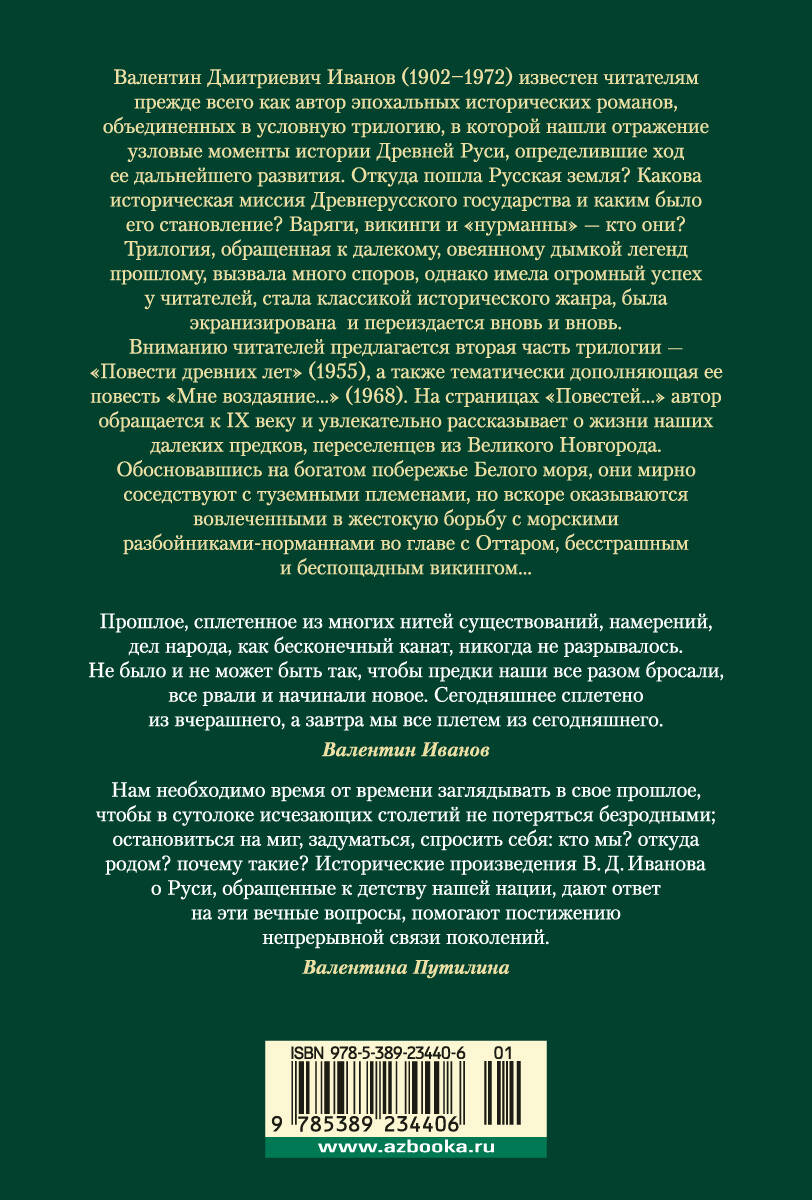 Валентин Дмитриевич Иванов (1902–1972) известен читателям прежде всего как автор эпохальных исторических романов, объединенных в условную трилогию, в которой нашли отражение узловые моменты истории Древней Руси, определившие ход ее дальнейшего развития. Откуда пошла Русская земля? Какова историческая миссия Древнерусского государства и каким было его становление? Варяги, викинги и «нурманны» — кто они? Трилогия, обращенная к далекому, овеянному дымкой легенд прошлому, вызвала много споров, однако имела огромный успех у читателей, стала классикой исторического жанра, была экранизирована и переиздается вновь и вновь.

Вниманию читателей предлагается вторая часть трилогии — «Повести древних лет» (1955), а также тематически дополняющая ее повесть «Мне воздаяние...» (1968). На страницах «Повестей...» автор обращается к IX веку и увлекательно рассказывает о жизни наших далеких предков, переселенцев из Великого Новгорода. Обосновавшись на богатом побережье Белого моря, они мирно соседствуют с туземными племенами, но вскоре оказываются вовлеченными в жестокую борьбу с морскими разбойниками-норманнами во главе с Оттаром, бесстрашным и беспощадным викингом...

Прошлое, сплетенное из многих нитей существований, намерений, дел народа, как бесконечный канат, никогда не разрывалось. Не было и не может быть так, чтобы предки наши все разом бросали, все рвали и начинали новое. Сегодняшнее сплетено из вчерашнего, а завтра мы все плетем из сегодняшнего.

Валентин Иванов

Нам необходимо время от времени заглядывать в свое прошлое, чтобы в сутолоке исчезающих столетий не потеряться безродными; остановиться на миг, задуматься, спросить себя: кто мы? откуда родом? почему такие? Исторические произведения В. Д. Иванова о Руси, обращенные к детству нашей нации, дают ответ на эти вечные вопросы, помогают постижению непрерывной связи поколений.

Валентина Путилина

ISBN 978-5-389-23440-6 01

9 785389 234406

www.azbooka.ru